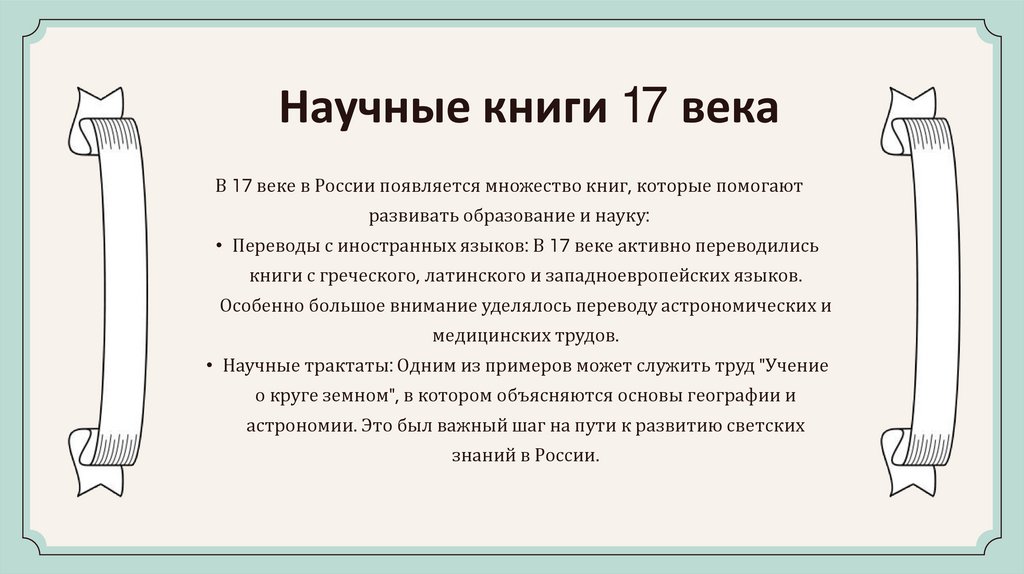 Научные книги 17 века

В 17 веке в России появляется множество книг, которые помогают развивать образование и науку:

• Переводы с иностранных языков: В 17 веке активно переводились книги с греческого, латинского и западноевропейских языков. Особенно большое внимание уделялось переводу астрономических и медицинских трудов.
• Научные трактаты: Одним из примеров может служить труд "Учение о круге земном", в котором объясняются основы географии и астрономии. Это был важный шаг на пути к развитию светских знаний в России.